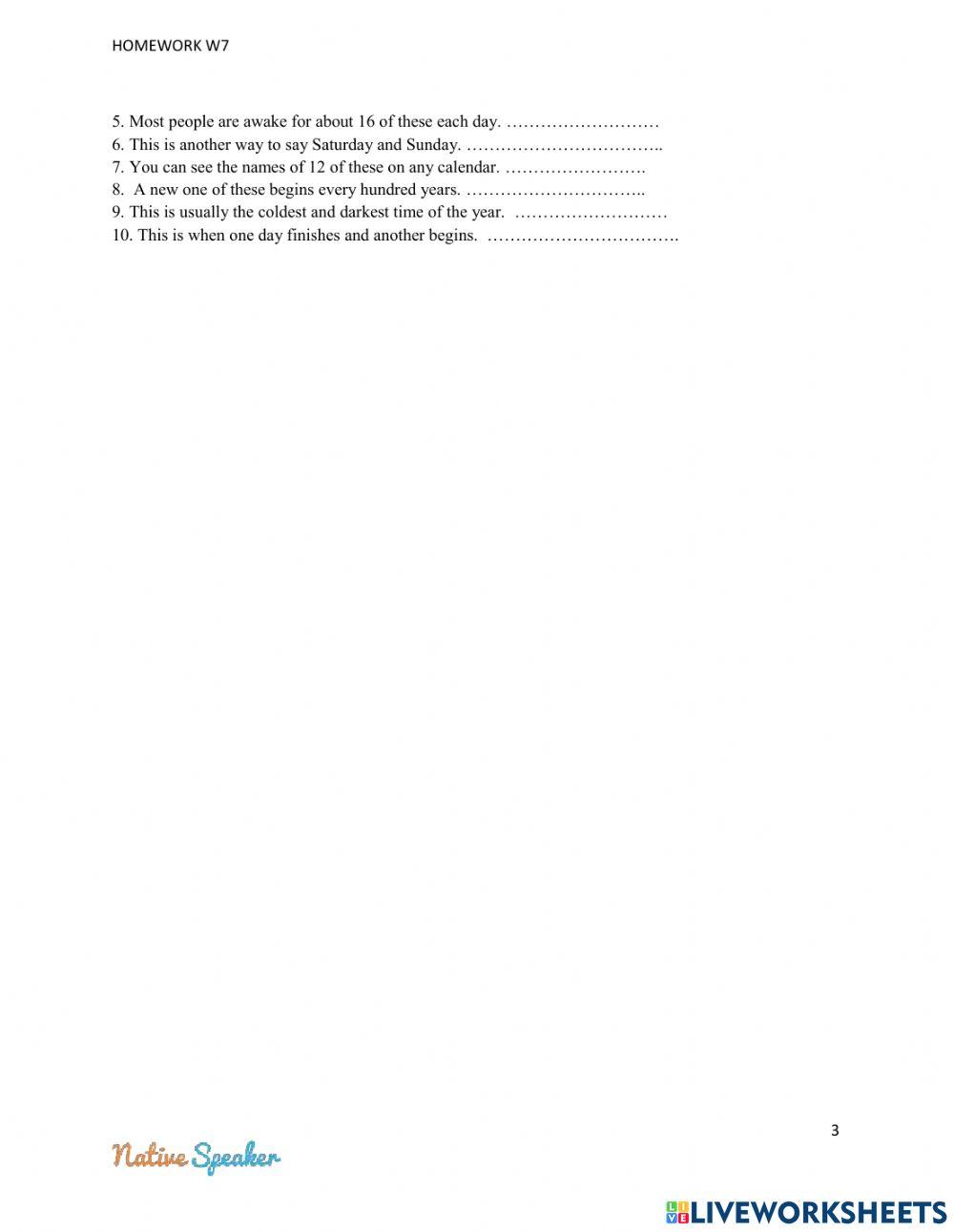 HOMEWORK W7

5. Most people are awake for about 16 of these each day. ………………………
6. This is another way to say Saturday and Sunday. ……………………………..
7. You can see the names of 12 of these on any calendar. …………………….
8. A new one of these begins every hundred years. …………………………..
9. This is usually the coldest and darkest time of the year. ………………………
10. This is when one day finishes and another begins. …………………………….

3

Native Speaker

LIVEWORKSHEETS